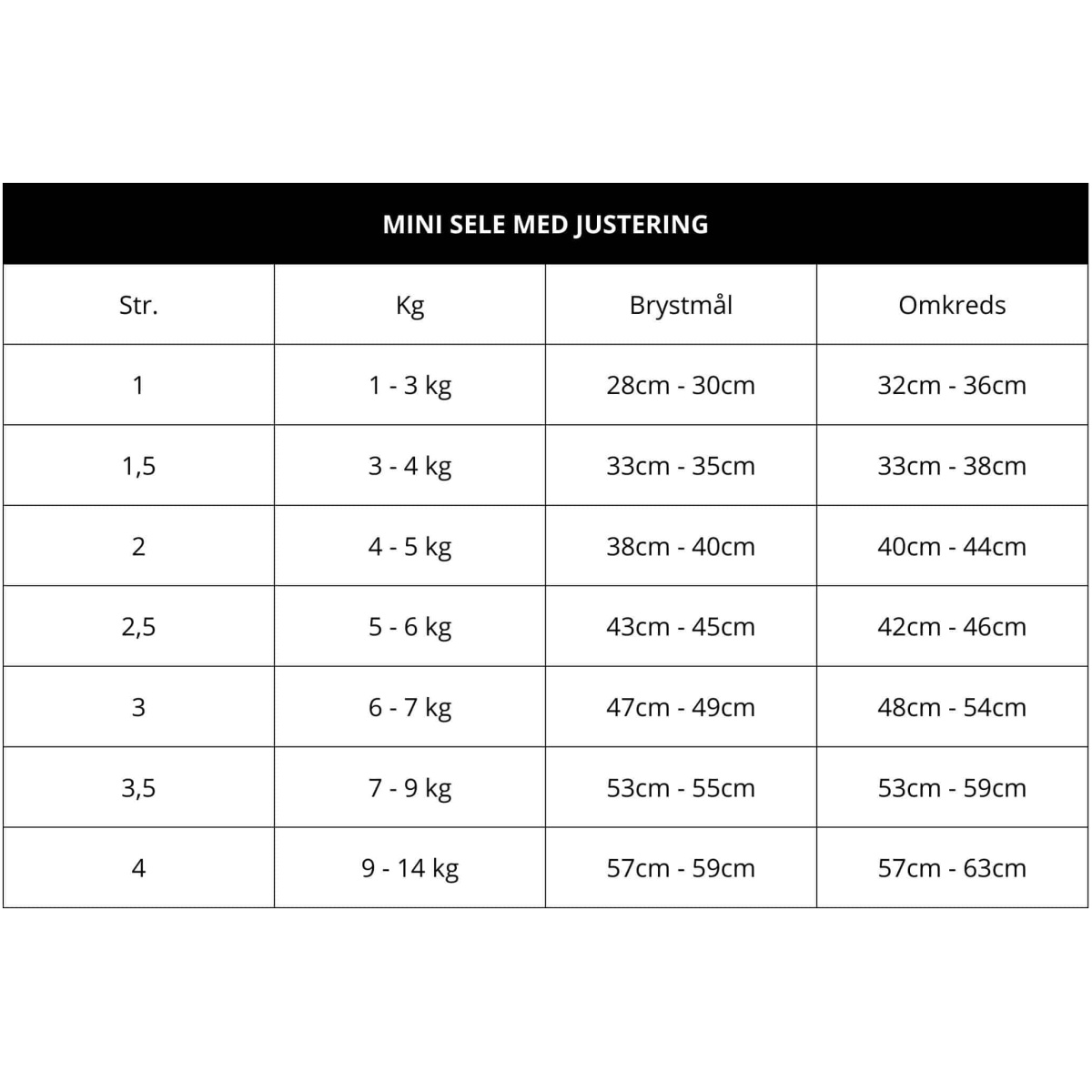 MINI SELE MED JUSTERING

| Str. | Kg | Brystmål | Omkreds |
|---|---|---|---|
| 1 | 1 - 3 kg | 28cm - 30cm | 32cm - 36cm |
| 1,5 | 3 - 4 kg | 33cm - 35cm | 33cm - 38cm |
| 2 | 4 - 5 kg | 38cm - 40cm | 40cm - 44cm |
| 2,5 | 5 - 6 kg | 43cm - 45cm | 42cm - 46cm |
| 3 | 6 - 7 kg | 47cm - 49cm | 48cm - 54cm |
| 3,5 | 7 - 9 kg | 53cm - 55cm | 53cm - 59cm |
| 4 | 9 - 14 kg | 57cm - 59cm | 57cm - 63cm |